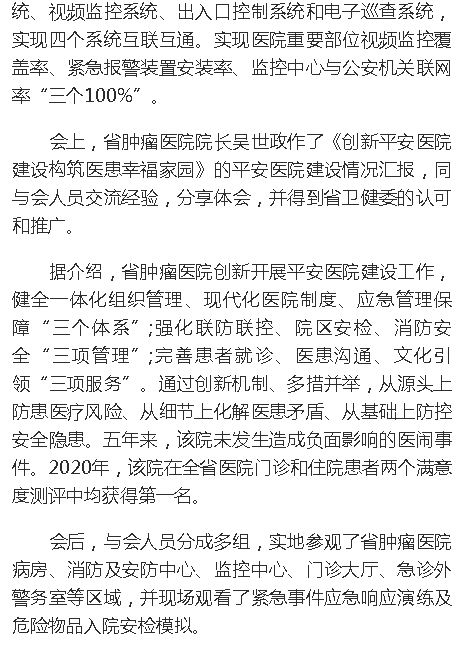 统、视频监控系统、出入口控制系统和电子巡查系统，实现四个系统互联互通。实现医院重要部位视频监控覆盖率、紧急报警装置安装率、监控中心与公安机关联网率“三个100%”。

会上，省肿瘤医院院长吴世政作了《创新平安医院建设构筑医患幸福家园》的平安医院建设情况汇报，同与会人员交流经验，分享体会，并得到省卫健委的认可和推广。

据介绍，省肿瘤医院创新开展平安医院建设工作，健全一体化组织管理、现代化医院制度、应急管理保障“三个体系”;强化联防联控、院区安检、消防安全“三项管理”;完善患者就诊、医患沟通、文化引领“三项服务”。通过创新机制、多措并举，从源头上防患医疗风险、从细节上化解医患矛盾、从基础上防控安全隐患。五年来，该院未发生造成负面影响的医闹事件。2020年，该院在全省医院门诊和住院患者两个满意度测评中均获得第一名。

会后，与会人员分成多组，实地参观了省肿瘤医院病房、消防及安防中心、监控中心、门诊大厅、急诊外警务室等区域，并现场观看了紧急事件应急响应演练及危险物品入院安检模拟。